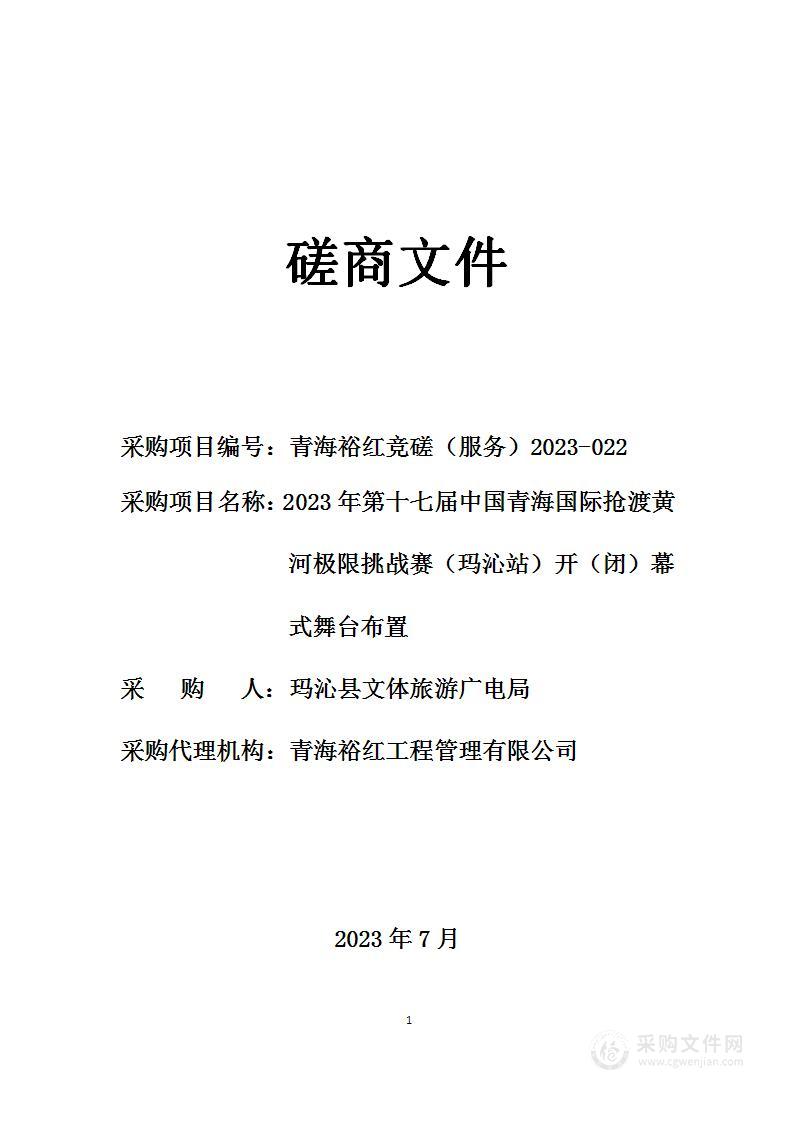 磋商文件

采购项目编号：青海裕红竞磋（服务）2023-022

采购项目名称：2023 年第十七届中国青海国际抢渡黄河极限挑战赛（玛沁站）开（闭）幕式舞台布置

采　　购　　人：玛沁县文体旅游广电局

采购代理机构：青海裕红工程管理有限公司

2023 年 7 月

1

采购文件网
www.cgwenjian.com